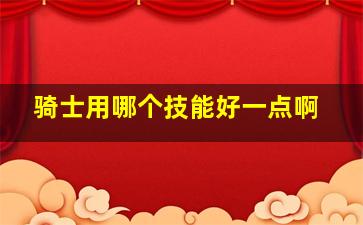 骑士用哪个技能好一点啊